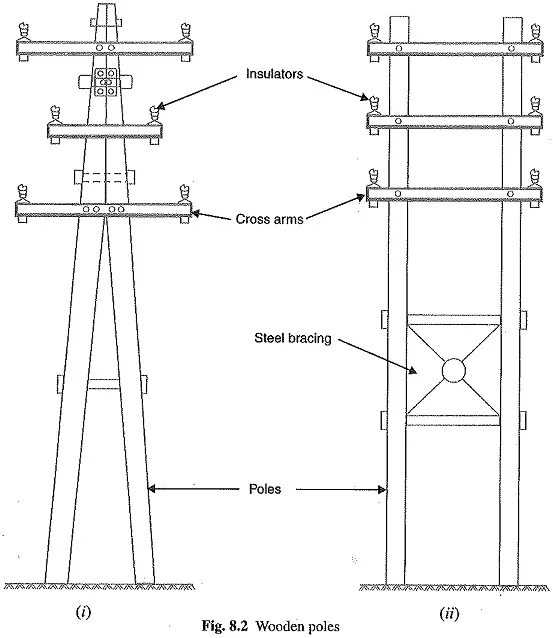 Insulators

Cross arms

Steel bracing

Poles

(i)

(ii)

Fig. 8.2 Wooden poles